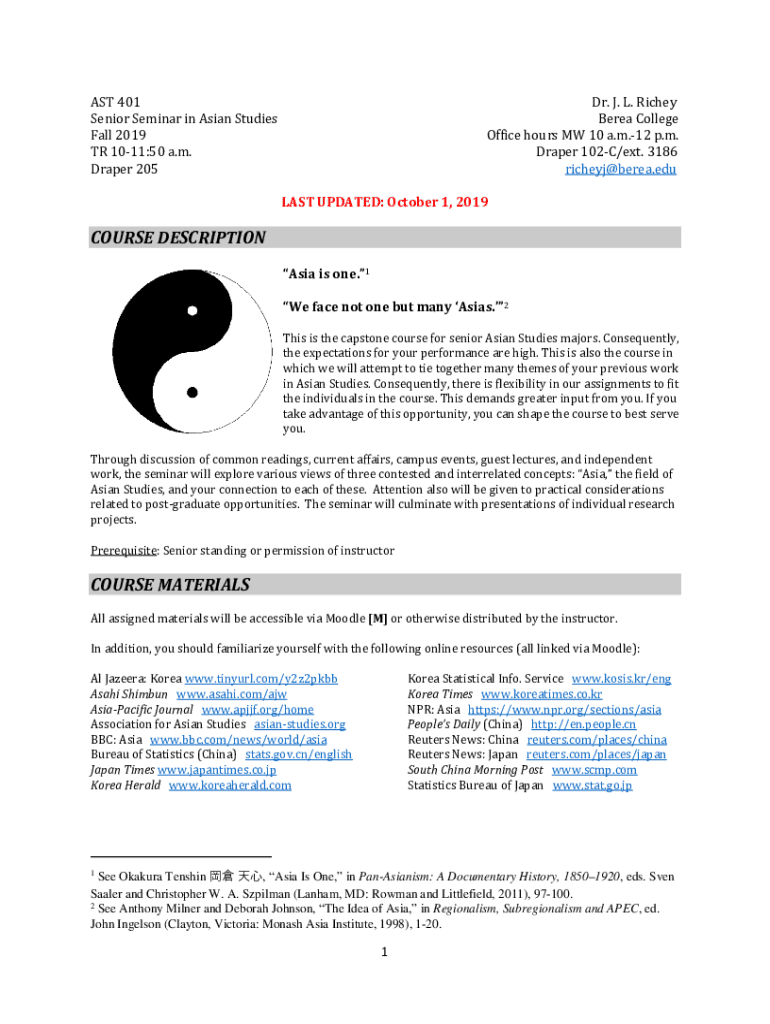 AST 401
Senior Seminar in Asian Studies
Fall 2019
TR 10-11:50 a.m.
Draper 205

Dr. J. L. Richey
Berea College
Office hours MW 10 a.m.-12 p.m.
Draper 102-C/ext. 3186
richeyj@berea.edu

LAST UPDATED: October 1, 2019

COURSE DESCRIPTION

"Asia is one."$^1$

"We face not one but many 'Asias.'"$^2$

This is the capstone course for senior Asian Studies majors. Consequently, the expectations for your performance are high. This is also the course in which we will attempt to tie together many themes of your previous work in Asian Studies. Consequently, there is flexibility in our assignments to fit the individuals in the course. This demands greater input from you. If you take advantage of this opportunity, you can shape the course to best serve you.

Through discussion of common readings, current affairs, campus events, guest lectures, and independent work, the seminar will explore various views of three contested and interrelated concepts: "Asia," the field of Asian Studies, and your connection to each of these. Attention also will be given to practical considerations related to post-graduate opportunities. The seminar will culminate with presentations of individual research projects.

Prerequisite: Senior standing or permission of instructor

COURSE MATERIALS

All assigned materials will be accessible via Moodle [M] or otherwise distributed by the instructor.

In addition, you should familiarize yourself with the following online resources (all linked via Moodle):

Al Jazeera: Korea www.tinyurl.com/y2z2pkbb
Asahi Shimbun www.asahi.com/ajw
Asia-Pacific Journal www.apjjf.org/home
Association for Asian Studies asian-studies.org
BBC: Asia www.bbc.com/news/world/asia
Bureau of Statistics (China) stats.gov.cn/english
Japan Times www.japantimes.co.jp
Korea Herald www.koreaherald.com

Korea Statistical Info. Service www.kosis.kr/eng
Korea Times www.koreatimes.co.kr
NPR: Asia https://www.npr.org/sections/asia
People's Daily (China) http://en.people.cn
Reuters News: China reuters.com/places/china
Reuters News: Japan reuters.com/places/japan
South China Morning Post www.scmp.com
Statistics Bureau of Japan www.stat.go.jp

$^1$ See Okakura Tenshin 岡倉 天心, "Asia Is One," in Pan-Asianism: A Documentary History, 1850–1920, eds. Sven Saaler and Christopher W. A. Szpilman (Lanham, MD: Rowman and Littlefield, 2011), 97-100.
$^2$ See Anthony Milner and Deborah Johnson, "The Idea of Asia," in Regionalism, Subregionalism and APEC, ed. John Ingelson (Clayton, Victoria: Monash Asia Institute, 1998), 1-20.

1